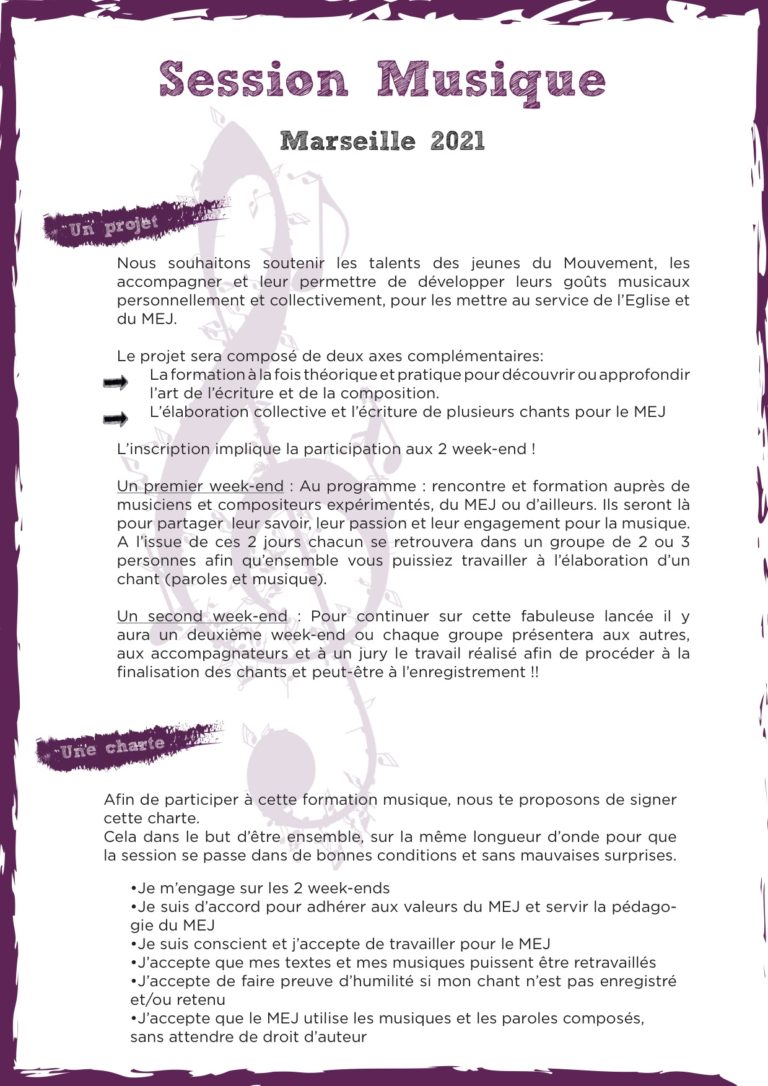 Session Musique

Marseille 2021

Un projet

Nous souhaitons soutenir les talents des jeunes du Mouvement, les accompagner et leur permettre de développer leurs goûts musicaux personnellement et collectivement, pour les mettre au service de l'Eglise et du MEJ.

Le projet sera composé de deux axes complémentaires:
La formation à la fois théorique et pratique pour découvrir ou approfondir l'art de l'écriture et de la composition.
L'élaboration collective et l'écriture de plusieurs chants pour le MEJ

L'inscription implique la participation aux 2 week-end !

Un premier week-end : Au programme : rencontre et formation auprès de musiciens et compositeurs expérimentés, du MEJ ou d'ailleurs. Ils seront là pour partager leur savoir, leur passion et leur engagement pour la musique. A l'issue de ces 2 jours chacun se retrouvera dans un groupe de 2 ou 3 personnes afin qu'ensemble vous puissiez travailler à l'élaboration d'un chant (paroles et musique).

Un second week-end : Pour continuer sur cette fabuleuse lancée il y aura un deuxième week-end ou chaque groupe présentera aux autres, aux accompagnateurs et à un jury le travail réalisé afin de procéder à la finalisation des chants et peut-être à l'enregistrement !!

Une charte

Afin de participer à cette formation musique, nous te proposons de signer cette charte.
Cela dans le but d'être ensemble, sur la même longueur d'onde pour que la session se passe dans de bonnes conditions et sans mauvaises surprises.

•Je m'engage sur les 2 week-ends
•Je suis d'accord pour adhérer aux valeurs du MEJ et servir la pédagogie du MEJ
•Je suis conscient et j'accepte de travailler pour le MEJ
•J'accepte que mes textes et mes musiques puissent être retravaillés
•J'accepte de faire preuve d'humilité si mon chant n'est pas enregistré et/ou retenu
•J'accepte que le MEJ utilise les musiques et les paroles composés, sans attendre de droit d'auteur